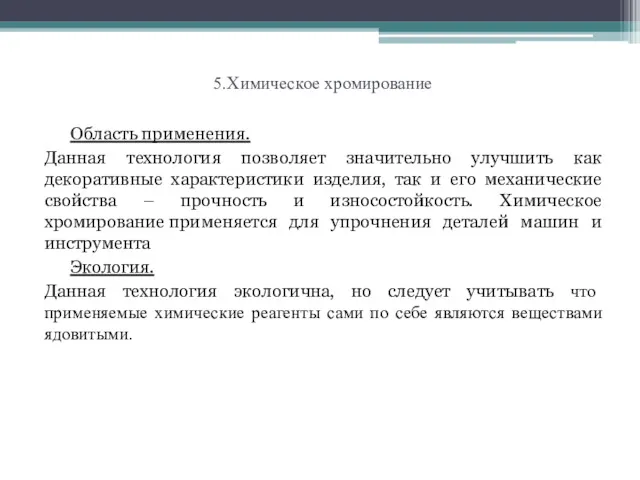 5.Химическое хромирование

Область применения.

Данная технология позволяет значительно улучшить как декоративные характеристики изделия, так и его механические свойства – прочность и износостойкость. Химическое хромирование применяется для упрочнения деталей машин и инструмента

Экология.

Данная технология экологична, но следует учитывать что применяемые химические реагенты сами по себе являются веществами ядовитыми.